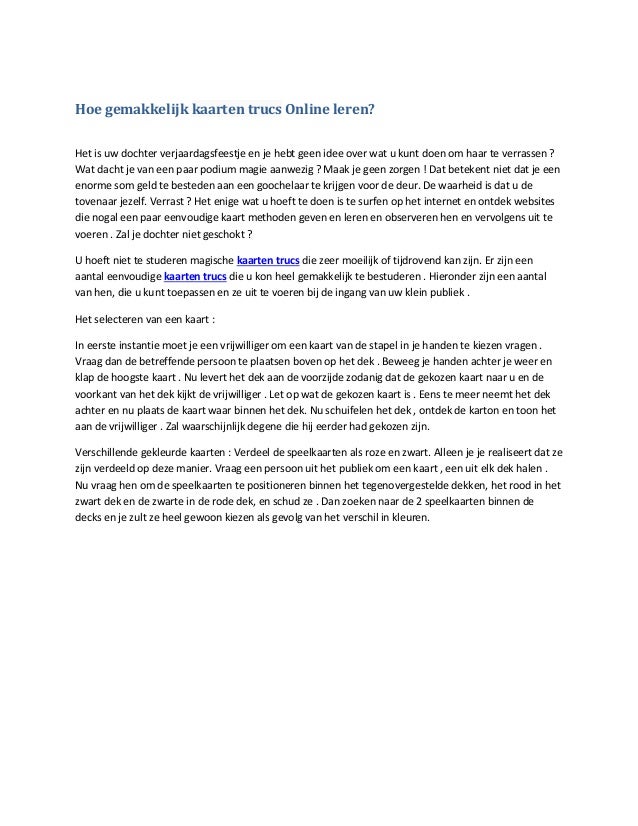 Hoe gemakkelijk kaarten trucs Online leren?

Het is uw dochter verjaardagsfeestje en je hebt geen idee over wat u kunt doen om haar te verrassen ? Wat dacht je van een paar podium magie aanwezig ? Maak je geen zorgen ! Dat betekent niet dat je een enorme som geld te besteden aan een goochelaar te krijgen voor de deur. De waarheid is dat u de tovenaar jezelf. Verrast ? Het enige wat u hoeft te doen is te surfen op het internet en ontdek websites die nogal een paar eenvoudige kaart methoden geven en leren en observeren hen en vervolgens uit te voeren . Zal je dochter niet geschokt ?

U hoeft niet te studeren magische kaarten trucs die zeer moeilijk of tijdrovend kan zijn. Er zijn een aantal eenvoudige kaarten trucs die u kon heel gemakkelijk te bestuderen . Hieronder zijn een aantal van hen, die u kunt toepassen en ze uit te voeren bij de ingang van uw klein publiek .

Het selecteren van een kaart :

In eerste instantie moet je een vrijwilliger om een kaart van de stapel in je handen te kiezen vragen . Vraag dan de betreffende persoon te plaatsen boven op het dek . Beweeg je handen achter je weer en klap de hoogste kaart . Nu levert het dek aan de voorzijde zodanig dat de gekozen kaart naar u en de voorkant van het dek kijkt de vrijwilliger . Let op wat de gekozen kaart is . Eens te meer neemt het dek achter en nu plaats de kaart waar binnen het dek. Nu schuifelen het dek , ontdek de karton en toon het aan de vrijwilliger . Zal waarschijnlijk degene die hij eerder had gekozen zijn.

Verschillende gekleurde kaarten : Verdeel de speelkaarten als roze en zwart. Alleen je je realiseert dat ze zijn verdeeld op deze manier. Vraag een persoon uit het publiek om een kaart , een uit elk dek halen . Nu vraag hen om de speelkaarten te positioneren binnen het tegenovergestelde dekken, het rood in het zwart dek en de zwarte in de rode dek, en schud ze . Dan zoeken naar de 2 speelkaarten binnen de decks en je zult ze heel gewoon kiezen als gevolg van het verschil in kleuren.